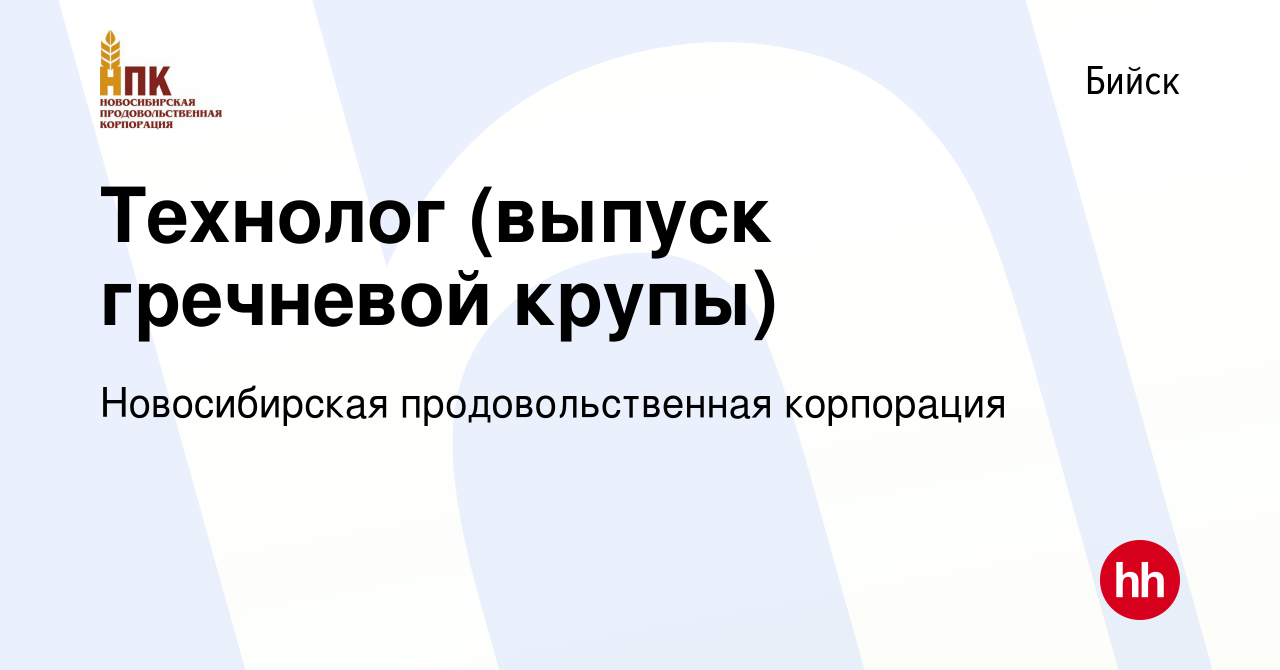 НПК
НОВОСИБИРСКАЯ ПРОДОВОЛЬСТВЕННАЯ КОРПОРАЦИЯ

Бийск

Технолог (выпуск гречневой крупы)

Новосибирская продовольственная корпорация

hh